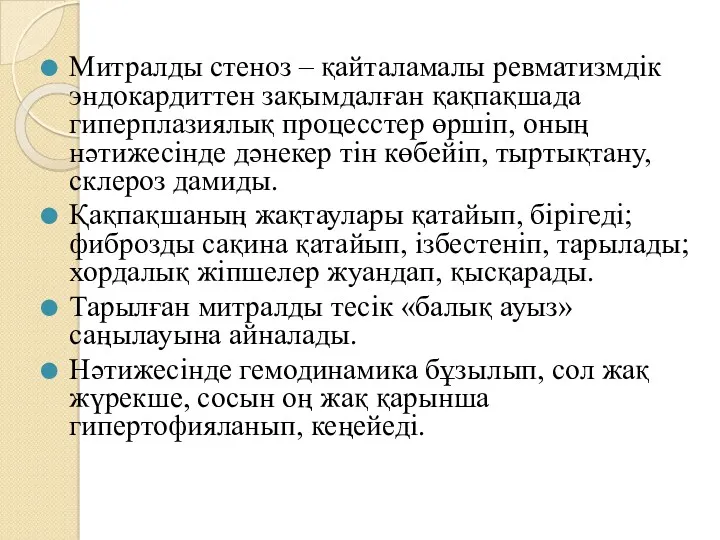 Митралды стеноз – қайталамалы ревматизмдік эндокардиттен зақымдалған қақпақшада гиперплазиялық процесстер өршіп, оның нәтижесінде дәнекер тін көбейіп, тыртықтану, склероз дамиды.

Қақпақшаның жақтаулары қатайып, бірігеді; фиброзды сақина қатайып, ізбестеніп, тарылады; хордалық жіпшелер жуандап, қысқарады.

Тарылған митралды тесік «балық ауыз» саңылауына айналады.

Нәтижесінде гемодинамика бұзылып, сол жақ жүрекше, сосын оң жақ қарынша гипертофияланып, кеңейеді.